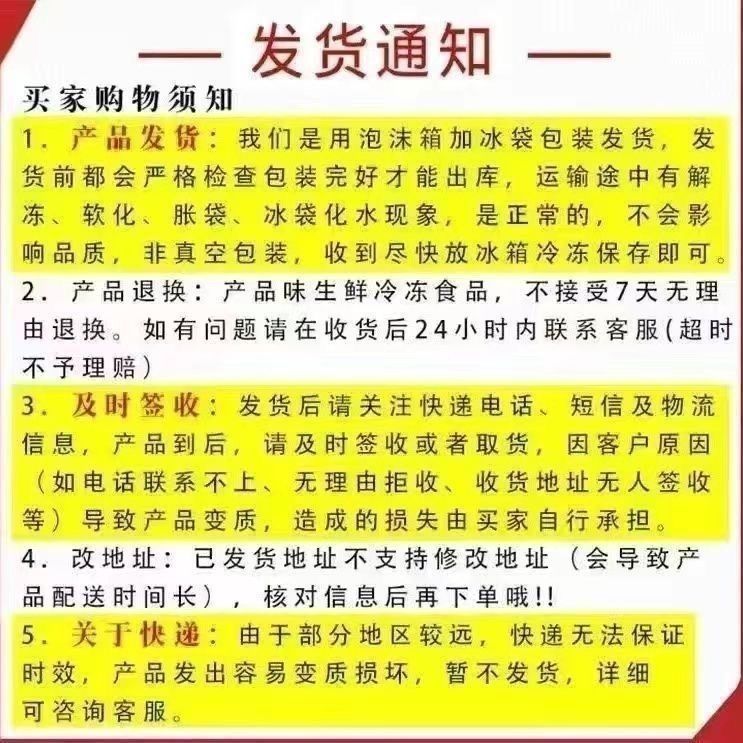 — 发货通知 —

买家购物须知

1. 产品发货：我们是用泡沫箱加冰袋包装发货，发货前都会严格检查包装完好才能出库，运输途中有解冻、软化、胀袋、冰袋化水现象，是正常的，不会影响品质，非真空包装，收到尽快放冰箱冷冻保存即可。

2. 产品退换：产品味生鲜冷冻食品，不接受7天无理由退换。如有问题请在收货后24小时内联系客服(超时不予理赔)

3. 及时签收：发货后请关注快递电话、短信及物流信息，产品到后，请及时签收或者取货，因客户原因（如电话联系不上、无理由拒收、收货地址无人签收等）导致产品变质，造成的损失由买家自行承担。

4. 改地址：已发货地址不支持修改地址（会导致产品配送时间长），核对信息后再下单哦!!

5. 关于快递：由于部分地区较远，快递无法保证时效，产品发出容易变质损坏，暂不发货，详细可咨询客服。